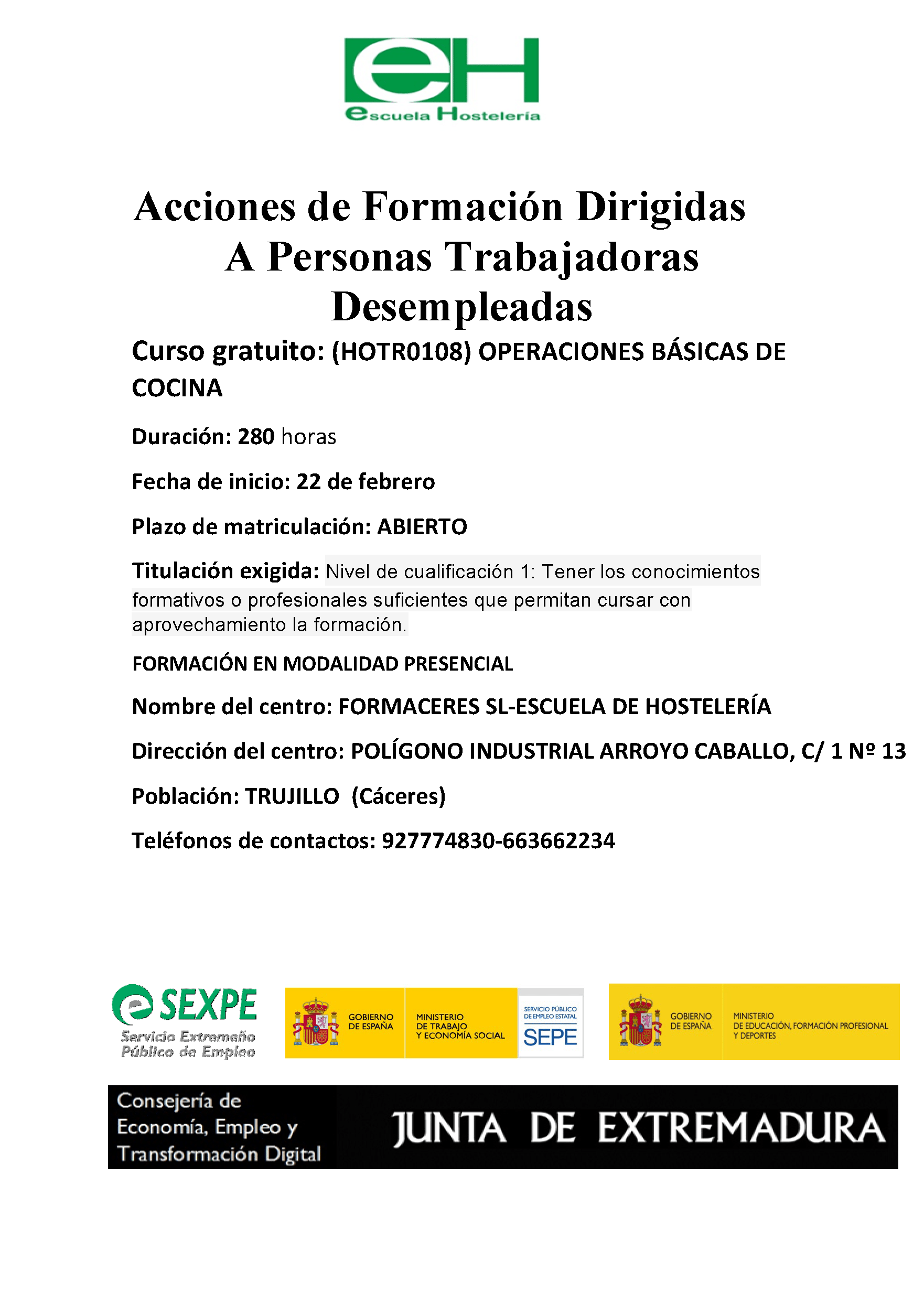 eH
escuela Hostelería

Acciones de Formación Dirigidas A Personas Trabajadoras Desempleadas

Curso gratuito: (HOTR0108) OPERACIONES BÁSICAS DE COCINA

Duración: 280 horas

Fecha de inicio: 22 de febrero

Plazo de matriculación: ABIERTO

Titulación exigida: Nivel de cualificación 1: Tener los conocimientos formativos o profesionales suficientes que permitan cursar con aprovechamiento la formación.

FORMACIÓN EN MODALIDAD PRESENCIAL

Nombre del centro: FORMACERES SL-ESCUELA DE HOSTELERÍA

Dirección del centro: POLÍGONO INDUSTRIAL ARROYO CABALLO, C/ 1 Nº 13

Población: TRUJILLO (Cáceres)

Teléfonos de contactos: 927774830-663662234

SEXPE
Servicio Extremeño Público de Empleo

GOBIERNO DE ESPAÑA
MINISTERIO DE TRABAJO Y ECONOMÍA SOCIAL
SERVICIO PÚBLICO DE EMPLEO ESTATAL
SEPE

GOBIERNO DE ESPAÑA
MINISTERIO DE EDUCACIÓN, FORMACIÓN PROFESIONAL Y DEPORTES

Consejería de Economía, Empleo y Transformación Digital
JUNTA DE EXTREMADURA